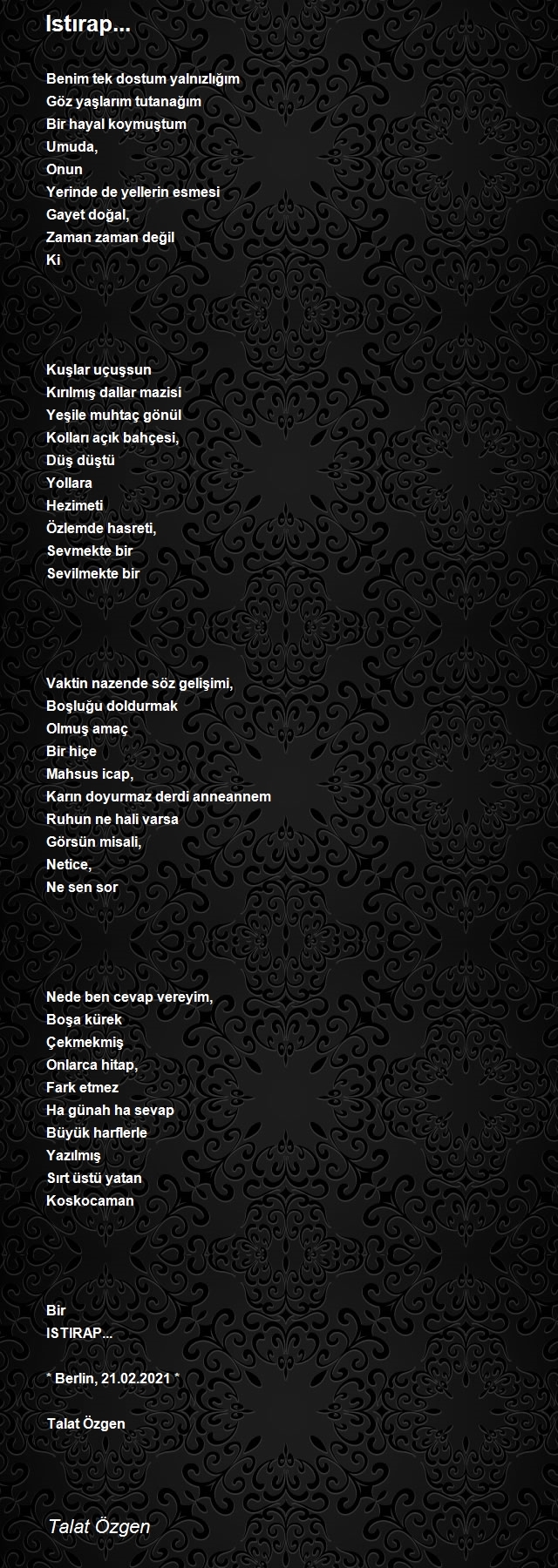 Istırap...

Benim tek dostum yalnızlığım
Göz yaşlarım tutanağım
Bir hayal koymuştum
Umuda,
Onun
Yerinde de yellerin esmesi
Gayet doğal,
Zaman zaman değil
Ki

Kuşlar uçuşsun
Kırılmış dallar mazisi
Yeşile muhtaç gönül
Kolları açık bahçesi,
Düş düştü
Yollara
Hezimeti
Özlemde hasreti,
Sevmekte bir
Sevilmekte bir

Vaktin nazende söz gelişimi,
Boşluğu doldurmak
Olmuş amaç
Bir hiçe
Mahsus icap,
Karın doyurmaz derdi anneannem
Ruhun ne hali varsa
Görsün misali,
Netice,
Ne sen sor

Nede ben cevap vereyim,
Boşa kürek
Çekmekmiş
Onlarca hitap,
Fark etmez
Ha günah ha sevap
Büyük harflerle
Yazılmış
Sırt üstü yatan
Koskocaman

Bir
ISTIRAP...

* Berlin, 21.02.2021 *

Talat Özgen

Talat Özgen